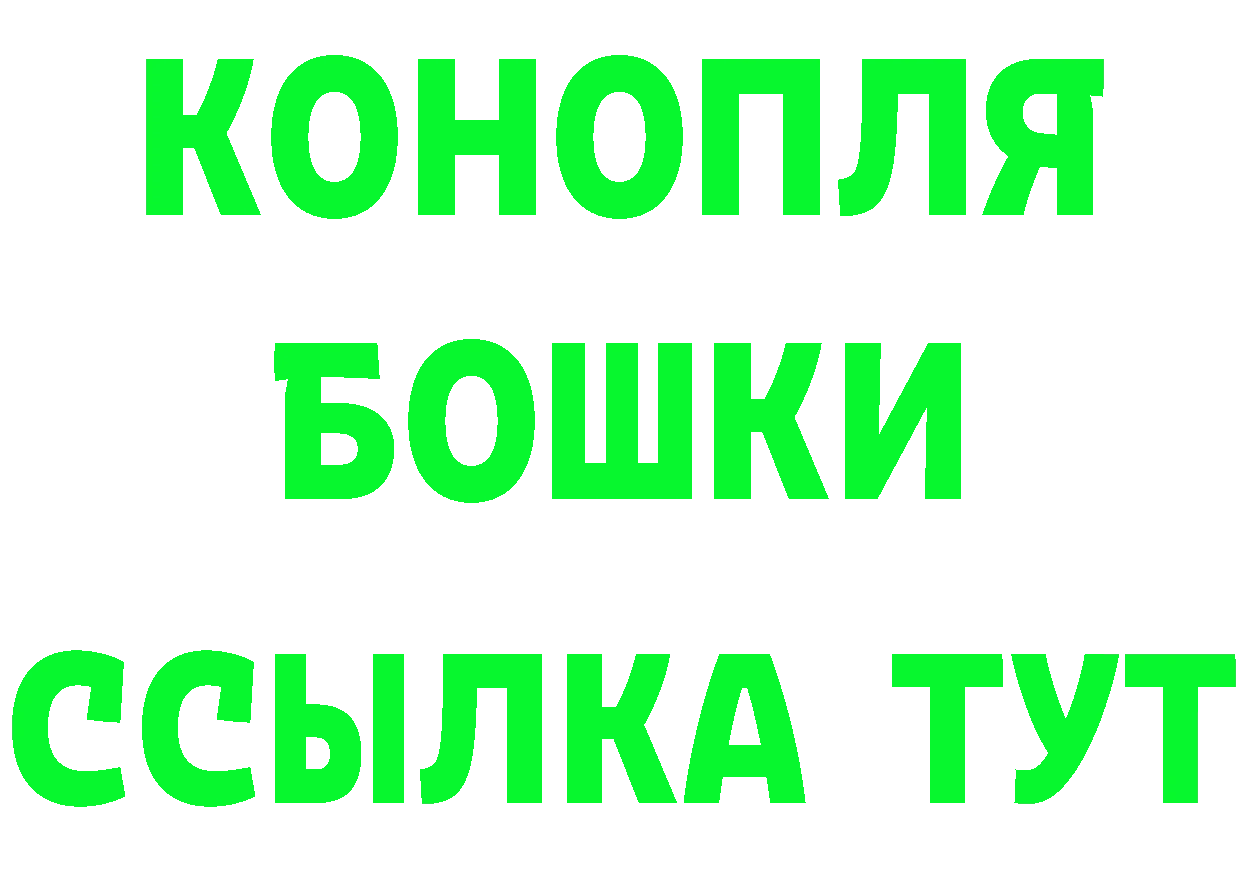 КОНОПЛЯ
БОШКИ
ССЫЛКА ТУТ